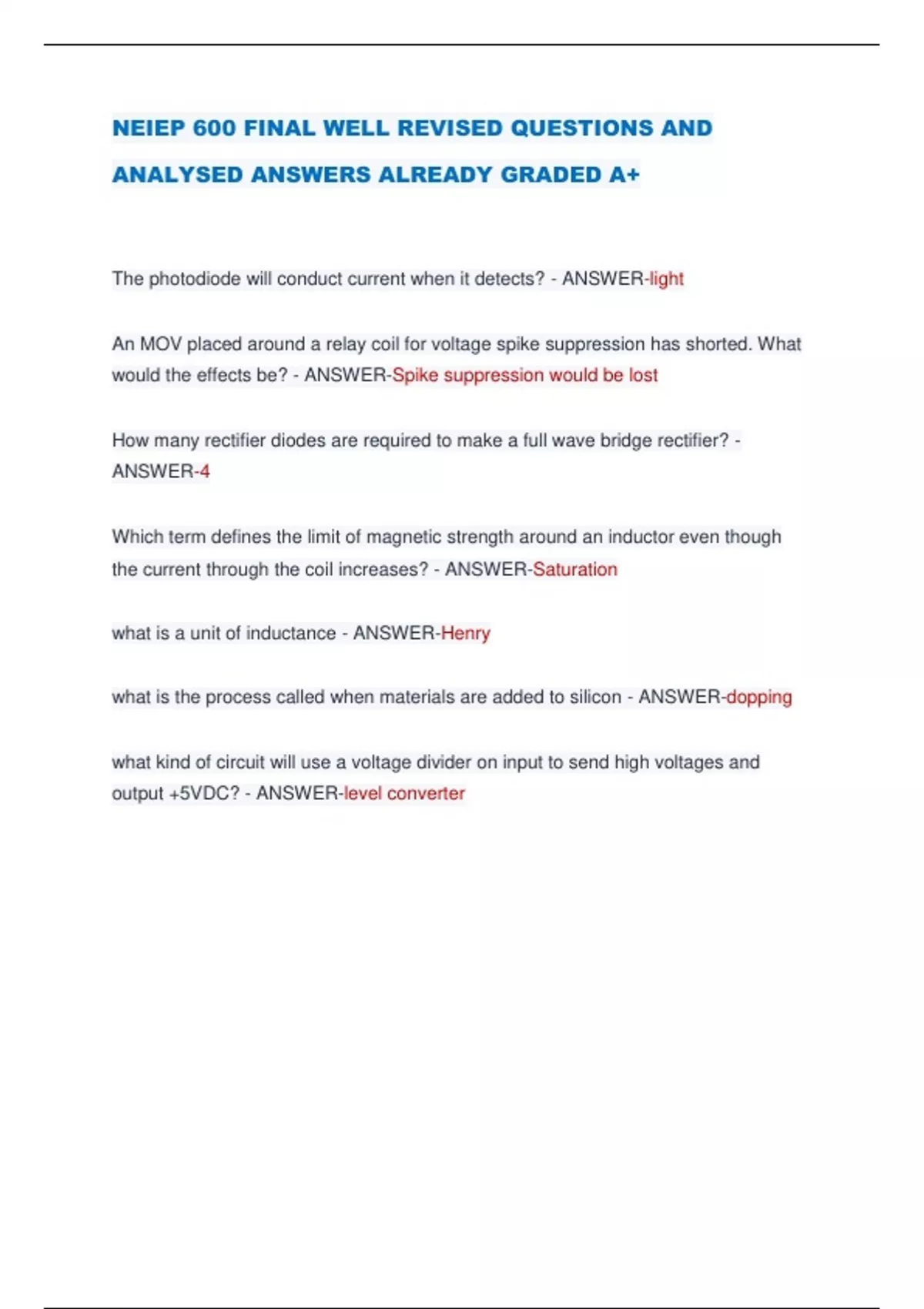 NEIEP 600 FINAL WELL REVISED QUESTIONS AND ANALYSED ANSWERS ALREADY GRADED A+

The photodiode will conduct current when it detects? - ANSWER-light

An MOV placed around a relay coil for voltage spike suppression has shorted. What would the effects be? - ANSWER-Spike suppression would be lost

How many rectifier diodes are required to make a full wave bridge rectifier? - ANSWER-4

Which term defines the limit of magnetic strength around an inductor even though the current through the coil increases? - ANSWER-Saturation

what is a unit of inductance - ANSWER-Henry

what is the process called when materials are added to silicon - ANSWER-dopping

what kind of circuit will use a voltage divider on input to send high voltages and output +5VDC? - ANSWER-level converter